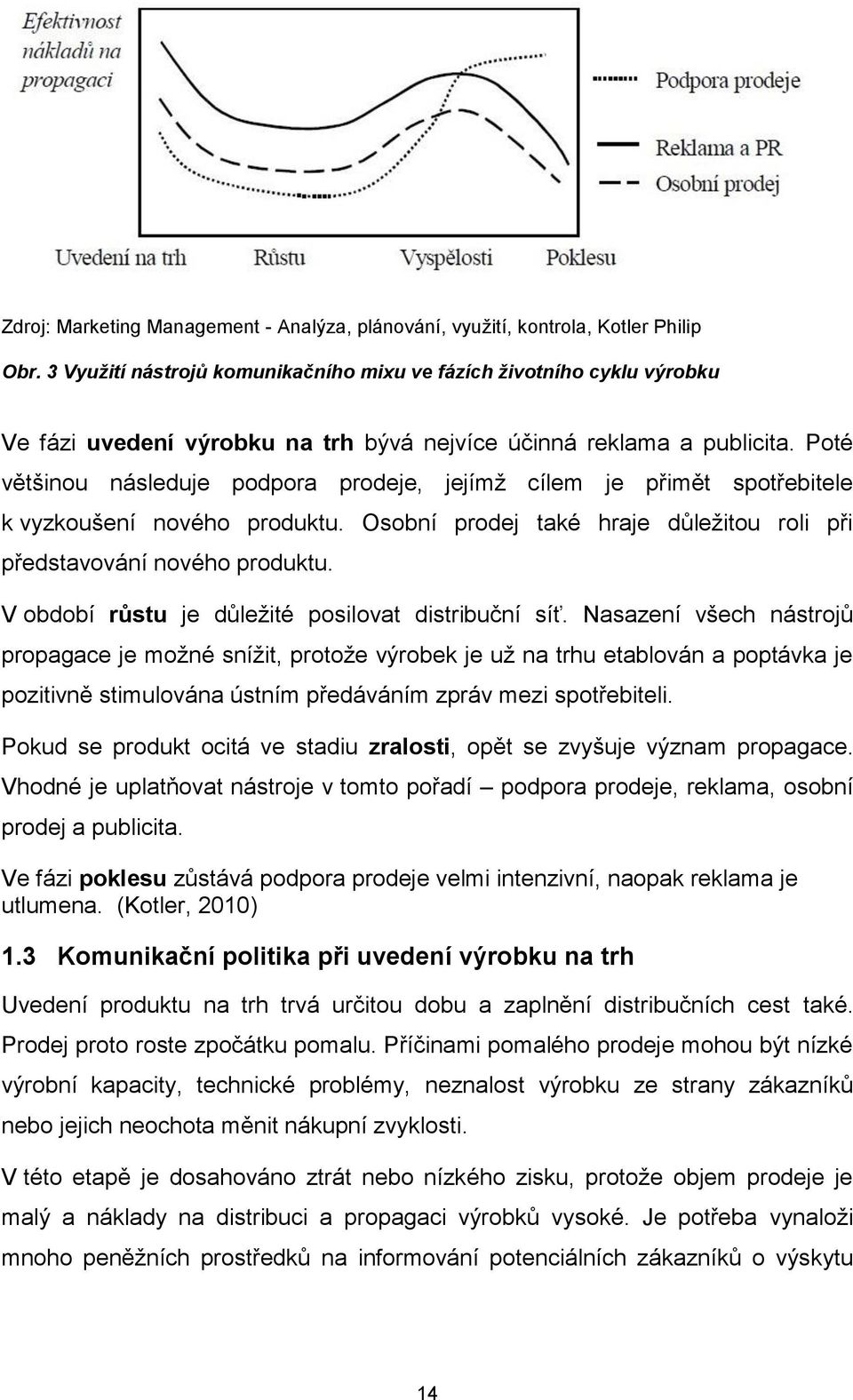 Efektivnost nákladů na propagaci

Podpora prodeje

Reklama a PR

Osobní prodej

Uvedení na trh Růstu Vyspělosti Poklesu

Zdroj: Marketing Management - Analýza, plánování, využití, kontrola, Kotler Philip

Obr. 3 Využití nástrojů komunikačního mixu ve fázích životního cyklu výrobku

Ve fázi uvedení výrobku na trh bývá nejvíce účinná reklama a publicita. Poté většinou následuje podpora prodeje, jejímž cílem je přimět spotřebitele k vyzkoušení nového produktu. Osobní prodej také hraje důležitou roli při představování nového produktu.

V období růstu je důležité posilovat distribuční síť. Nasazení všech nástrojů propagace je možné snížit, protože výrobek je už na trhu etablován a poptávka je pozitivně stimulována ústním předáváním zpráv mezi spotřebiteli.

Pokud se produkt ocitá ve stadiu zralosti, opět se zvyšuje význam propagace. Vhodné je uplatňovat nástroje v tomto pořadí – podpora prodeje, reklama, osobní prodej a publicita.

Ve fázi poklesu zůstává podpora prodeje velmi intenzivní, naopak reklama je utlumena. (Kotler, 2010)

1.3 Komunikační politika při uvedení výrobku na trh

Uvedení produktu na trh trvá určitou dobu a zaplnění distribučních cest také. Prodej proto roste zpočátku pomalu. Příčinami pomalého prodeje mohou být nízké výrobní kapacity, technické problémy, neznalost výrobku ze strany zákazníků nebo jejich neochota měnit nákupní zvyklosti.

V této etapě je dosahováno ztrát nebo nízkého zisku, protože objem prodeje je malý a náklady na distribuci a propagaci výrobků vysoké. Je potřeba vynaloži mnoho peněžních prostředků na informování potenciálních zákazníků o výskytu

14